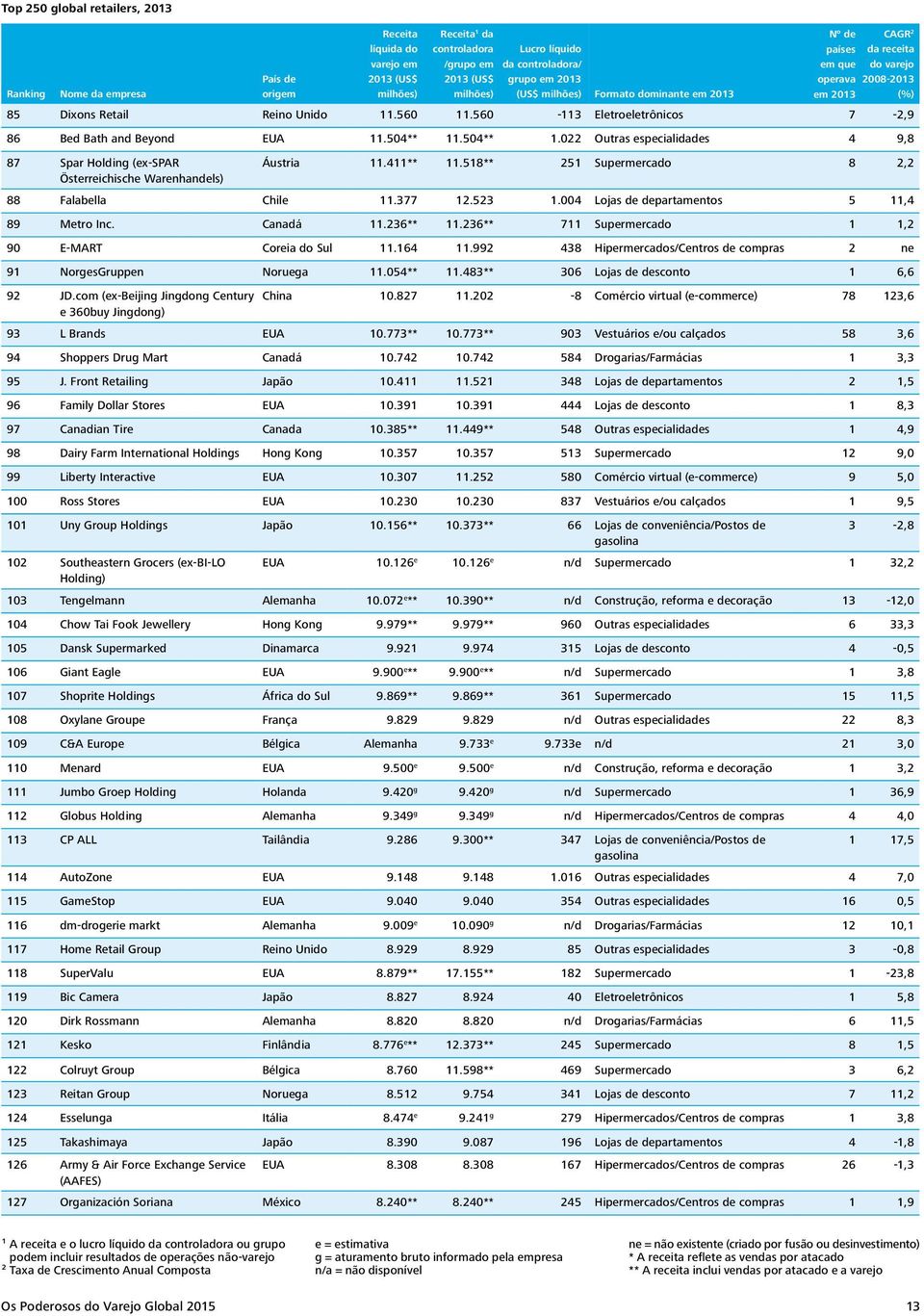 Top 250 global retailers, 2013

| Ranking | Nome da empresa | País de origem | Receita líquida do varejo em 2013 (US$ milhões) | Receita¹ da controladora /grupo em 2013 (US$ milhões) | Lucro líquido da controladora/ grupo em 2013 (US$ milhões) | Formato dominante em 2013 | Nº de países em que operava em 2013 | CAGR² da receita do varejo 2008-2013 (%) |
|---|---|---|---|---|---|---|---|---|
| 85 | Dixons Retail | Reino Unido | 11.560 | 11.560 | -113 | Eletroeletrônicos | 7 | -2,9 |
| 86 | Bed Bath and Beyond | EUA | 11.504** | 11.504** | 1.022 | Outras especialidades | 4 | 9,8 |
| 87 | Spar Holding (ex-SPAR Österreichische Warenhandels) | Áustria | 11.411** | 11.518** | 251 | Supermercado | 8 | 2,2 |
| 88 | Falabella | Chile | 11.377 | 12.523 | 1.004 | Lojas de departamentos | 5 | 11,4 |
| 89 | Metro Inc. | Canadá | 11.236** | 11.236** | 711 | Supermercado | 1 | 1,2 |
| 90 | E-MART | Coreia do Sul | 11.164 | 11.992 | 438 | Hipermercados/Centros de compras | 2 | ne |
| 91 | NorgesGruppen | Noruega | 11.054** | 11.483** | 306 | Lojas de desconto | 1 | 6,6 |
| 92 | JD.com (ex-Beijing Jingdong Century e 360buy Jingdong) | China | 10.827 | 11.202 | -8 | Comércio virtual (e-commerce) | 78 | 123,6 |
| 93 | L Brands | EUA | 10.773** | 10.773** | 903 | Vestuários e/ou calçados | 58 | 3,6 |
| 94 | Shoppers Drug Mart | Canadá | 10.742 | 10.742 | 584 | Drogarias/Farmácias | 1 | 3,3 |
| 95 | J. Front Retailing | Japão | 10.411 | 11.521 | 348 | Lojas de departamentos | 2 | 1,5 |
| 96 | Family Dollar Stores | EUA | 10.391 | 10.391 | 444 | Lojas de desconto | 1 | 8,3 |
| 97 | Canadian Tire | Canada | 10.385** | 11.449** | 548 | Outras especialidades | 1 | 4,9 |
| 98 | Dairy Farm International Holdings | Hong Kong | 10.357 | 10.357 | 513 | Supermercado | 12 | 9,0 |
| 99 | Liberty Interactive | EUA | 10.307 | 11.252 | 580 | Comércio virtual (e-commerce) | 9 | 5,0 |
| 100 | Ross Stores | EUA | 10.230 | 10.230 | 837 | Vestuários e/ou calçados | 1 | 9,5 |
| 101 | Uny Group Holdings | Japão | 10.156** | 10.373** | 66 | Lojas de conveniência/Postos de gasolina | 3 | -2,8 |
| 102 | Southeastern Grocers (ex-BI-LO Holding) | EUA | 10.126ᵉ | 10.126ᵉ | n/d | Supermercado | 1 | 32,2 |
| 103 | Tengelmann | Alemanha | 10.072ᵉ** | 10.390** | n/d | Construção, reforma e decoração | 13 | -12,0 |
| 104 | Chow Tai Fook Jewellery | Hong Kong | 9.979** | 9.979** | 960 | Outras especialidades | 6 | 33,3 |
| 105 | Dansk Supermarked | Dinamarca | 9.921 | 9.974 | 315 | Lojas de desconto | 4 | -0,5 |
| 106 | Giant Eagle | EUA | 9.900ᵉ** | 9.900ᵉ** | n/d | Supermercado | 1 | 3,8 |
| 107 | Shoprite Holdings | África do Sul | 9.869** | 9.869** | 361 | Supermercado | 15 | 11,5 |
| 108 | Oxylane Groupe | França | 9.829 | 9.829 | n/d | Outras especialidades | 22 | 8,3 |
| 109 | C&A Europe | Bélgica | Alemanha | 9.733ᵉ | 9.733e | n/d | 21 | 3,0 |
| 110 | Menard | EUA | 9.500ᵉ | 9.500ᵉ | n/d | Construção, reforma e decoração | 1 | 3,2 |
| 111 | Jumbo Groep Holding | Holanda | 9.420ᵍ | 9.420ᵍ | n/d | Supermercado | 1 | 36,9 |
| 112 | Globus Holding | Alemanha | 9.349ᵍ | 9.349ᵍ | n/d | Hipermercados/Centros de compras | 4 | 4,0 |
| 113 | CP ALL | Tailândia | 9.286 | 9.300** | 347 | Lojas de conveniência/Postos de gasolina | 1 | 17,5 |
| 114 | AutoZone | EUA | 9.148 | 9.148 | 1.016 | Outras especialidades | 4 | 7,0 |
| 115 | GameStop | EUA | 9.040 | 9.040 | 354 | Outras especialidades | 16 | 0,5 |
| 116 | dm-drogerie markt | Alemanha | 9.009ᵉ | 10.090ᵍ | n/d | Drogarias/Farmácias | 12 | 10,1 |
| 117 | Home Retail Group | Reino Unido | 8.929 | 8.929 | 85 | Outras especialidades | 3 | -0,8 |
| 118 | SuperValu | EUA | 8.879** | 17.155** | 182 | Supermercado | 1 | -23,8 |
| 119 | Bic Camera | Japão | 8.827 | 8.924 | 40 | Eletroeletrônicos | 1 | 5,8 |
| 120 | Dirk Rossmann | Alemanha | 8.820 | 8.820 | n/d | Drogarias/Farmácias | 6 | 11,5 |
| 121 | Kesko | Finlândia | 8.776ᵉ** | 12.373** | 245 | Supermercado | 8 | 1,5 |
| 122 | Colruyt Group | Bélgica | 8.760 | 11.598** | 469 | Supermercado | 3 | 6,2 |
| 123 | Reitan Group | Noruega | 8.512 | 9.754 | 341 | Lojas de desconto | 7 | 11,2 |
| 124 | Esselunga | Itália | 8.474ᵉ | 9.241ᵍ | 279 | Hipermercados/Centros de compras | 1 | 3,8 |
| 125 | Takashimaya | Japão | 8.390 | 9.087 | 196 | Lojas de departamentos | 4 | -1,8 |
| 126 | Army & Air Force Exchange Service (AAFES) | EUA | 8.308 | 8.308 | 167 | Hipermercados/Centros de compras | 26 | -1,3 |
| 127 | Organización Soriana | México | 8.240** | 8.240** | 245 | Hipermercados/Centros de compras | 1 | 1,9 |

¹ A receita e o lucro líquido da controladora ou grupo podem incluir resultados de operações não-varejo
² Taxa de Crescimento Anual Composta

e = estimativa
g = aturamento bruto informado pela empresa
n/a = não disponível

ne = não existente (criado por fusão ou desinvestimento)
* A receita reflete as vendas por atacado
** A receita inclui vendas por atacado e a varejo

Os Poderosos do Varejo Global 2015

13